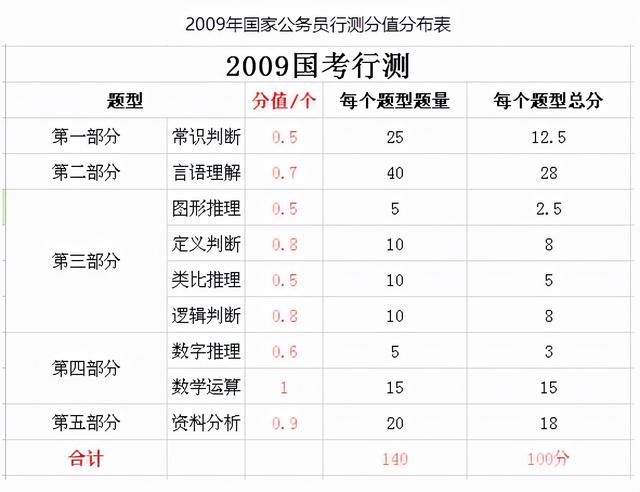 2009年国家公务员行测分值分布表

2009国考行测

| 题型 | | 分值/个 | 每个题型题量 | 每个题型总分 |
|---|---|---|---|---|
| 第一部分 | 常识判断 | 0.5 | 25 | 12.5 |
| 第二部分 | 言语理解 | 0.7 | 40 | 28 |
| 第三部分 | 图形推理 | 0.5 | 5 | 2.5 |
| | 定义判断 | 0.8 | 10 | 8 |
| | 类比推理 | 0.5 | 10 | 5 |
| | 逻辑判断 | 0.8 | 10 | 8 |
| 第四部分 | 数字推理 | 0.6 | 5 | 3 |
| | 数学运算 | 1 | 15 | 15 |
| 第五部分 | 资料分析 | 0.9 | 20 | 18 |
| 合计 | | | 140 | 100分 |